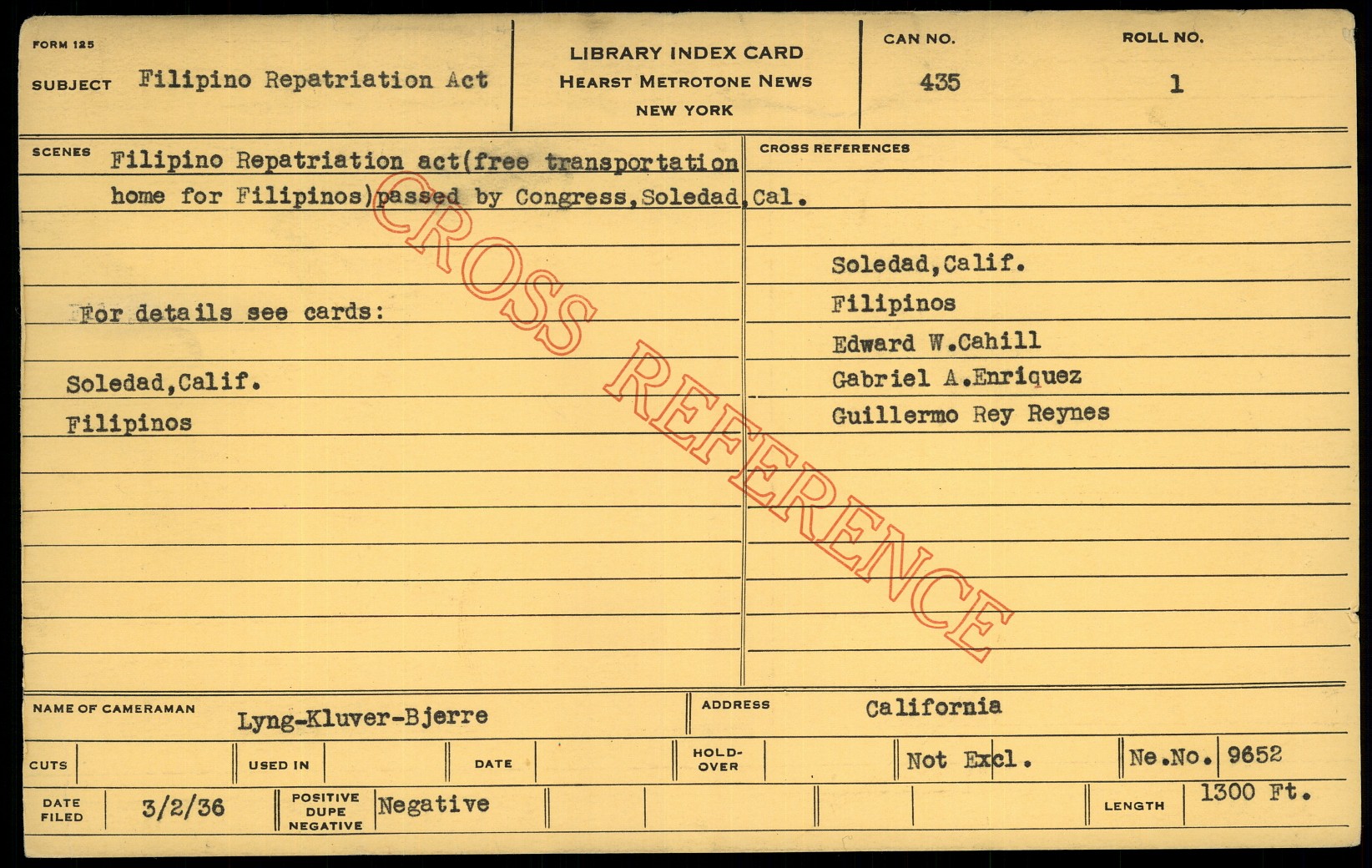 FORM 125

SUBJECT Filipino Repatriation Act

LIBRARY INDEX CARD
HEARST METROTONE NEWS
NEW YORK

CAN NO.
435

ROLL NO.
1

SCENES Filipino Repatriation act(free transportation home for Filipinos)passed by Congress,Soledad,Cal.

For details see cards:

Soledad,Calif.
Filipinos

CROSS REFERENCES

Soledad,Calif.
Filipinos
Edward W.Cahill
Gabriel A.Enriquez
Guillermo Rey Reynes

NAME OF CAMERAMAN Lyng-Kluver-Bjerre

ADDRESS California

CUTS

USED IN

DATE

HOLD-OVER

Not Excl.

Ne.No. 9652

DATE FILED 3/2/36

POSITIVE DUPE NEGATIVE Negative

LENGTH 1300 Ft.

CROSS REFERENCE